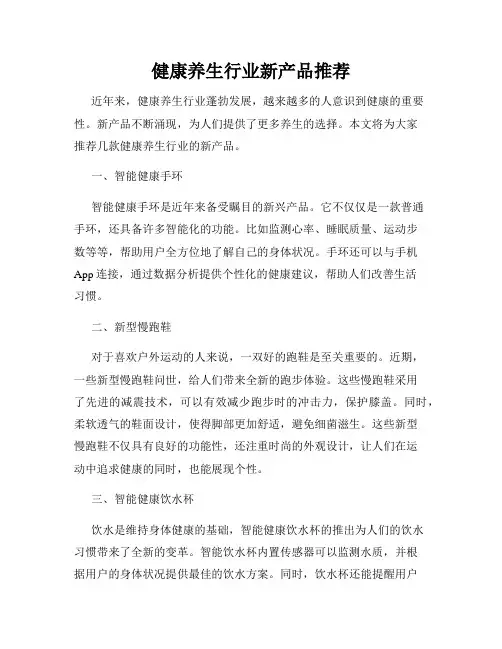 健康养生行业新产品推荐

近年来，健康养生行业蓬勃发展，越来越多的人意识到健康的重要性。新产品不断涌现，为人们提供了更多养生的选择。本文将为大家推荐几款健康养生行业的新产品。

一、智能健康手环

智能健康手环是近年来备受瞩目的新兴产品。它不仅仅是一款普通手环，还具备许多智能化的功能。比如监测心率、睡眠质量、运动步数等等，帮助用户全方位地了解自己的身体状况。手环还可以与手机App连接，通过数据分析提供个性化的健康建议，帮助人们改善生活习惯。

二、新型慢跑鞋

对于喜欢户外运动的人来说，一双好的跑鞋是至关重要的。近期，一些新型慢跑鞋问世，给人们带来全新的跑步体验。这些慢跑鞋采用了先进的减震技术，可以有效减少跑步时的冲击力，保护膝盖。同时，柔软透气的鞋面设计，使得脚部更加舒适，避免细菌滋生。这些新型慢跑鞋不仅具有良好的功能性，还注重时尚的外观设计，让人们在运动中追求健康的同时，也能展现个性。

三、智能健康饮水杯

饮水是维持身体健康的基础，智能健康饮水杯的推出为人们的饮水习惯带来了全新的变革。智能饮水杯内置传感器可以监测水质，并根据用户的身体状况提供最佳的饮水方案。同时，饮水杯还能提醒用户